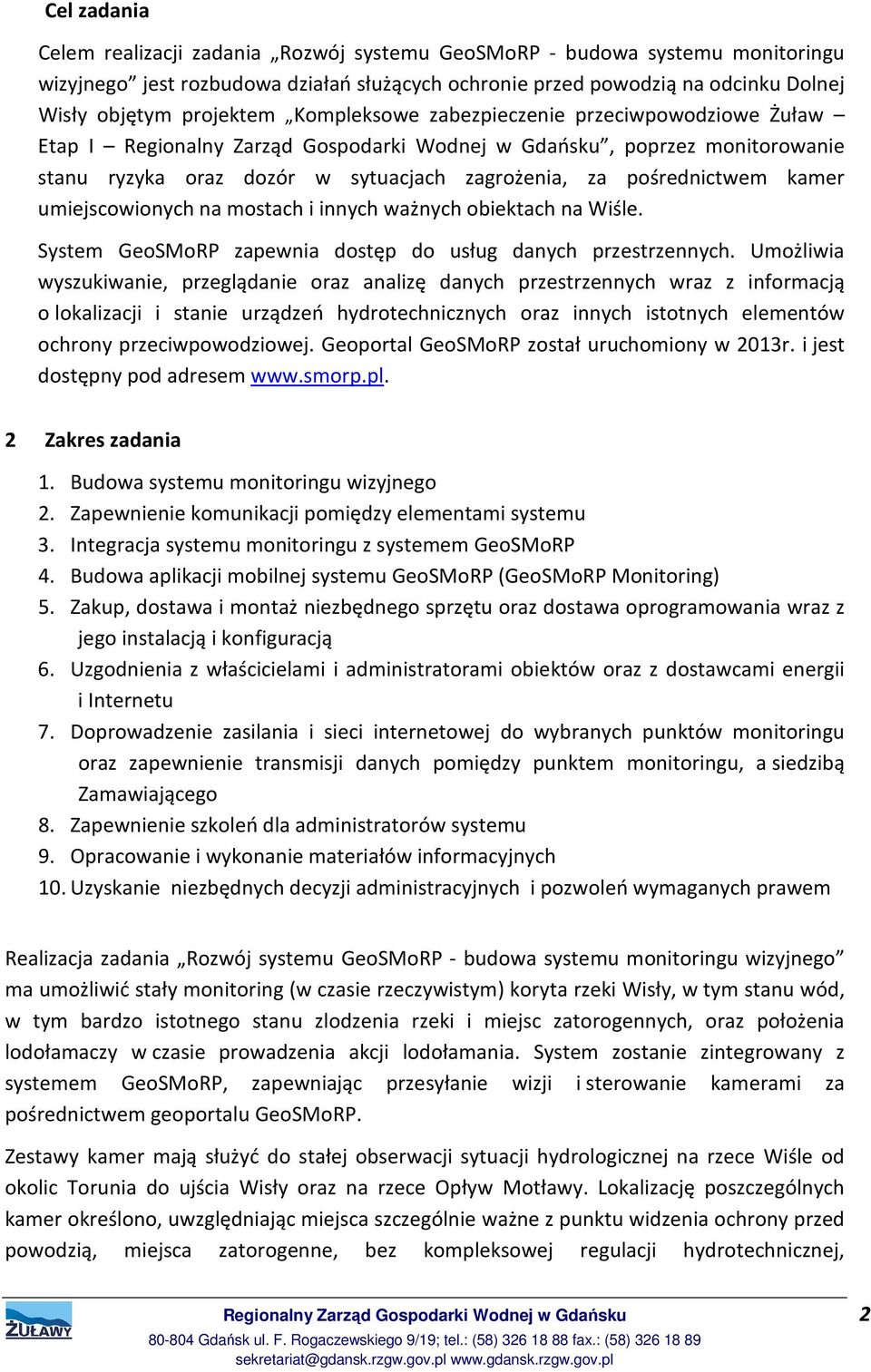 Cel zadania

Celem realizacji zadania „Rozwój systemu GeoSMoRP - budowa systemu monitoringu wizyjnego” jest rozbudowa działań służących ochronie przed powodzią na odcinku Dolnej Wisły objętym projektem „Kompleksowe zabezpieczenie przeciwpowodziowe Żuław – Etap I – Regionalny Zarząd Gospodarki Wodnej w Gdańsku”, poprzez monitorowanie stanu ryzyka oraz dozór w sytuacjach zagrożenia, za pośrednictwem kamer umiejscowionych na mostach i innych ważnych obiektach na Wiśle.

System GeoSMoRP zapewnia dostęp do usług danych przestrzennych. Umożliwia wyszukiwanie, przeglądanie oraz analizę danych przestrzennych wraz z informacją o lokalizacji i stanie urządzeń hydrotechnicznych oraz innych istotnych elementów ochrony przeciwpowodziowej. Geoportal GeoSMoRP został uruchomiony w 2013r. i jest dostępny pod adresem www.smorp.pl.

2 Zakres zadania

1. Budowa systemu monitoringu wizyjnego
2. Zapewnienie komunikacji pomiędzy elementami systemu
3. Integracja systemu monitoringu z systemem GeoSMoRP
4. Budowa aplikacji mobilnej systemu GeoSMoRP (GeoSMoRP Monitoring)
5. Zakup, dostawa i montaż niezbędnego sprzętu oraz dostawa oprogramowania wraz z jego instalacją i konfiguracją
6. Uzgodnienia z właścicielami i administratorami obiektów oraz z dostawcami energii i Internetu
7. Doprowadzenie zasilania i sieci internetowej do wybranych punktów monitoringu oraz zapewnienie transmisji danych pomiędzy punktem monitoringu, a siedzibą Zamawiającego
8. Zapewnienie szkoleń dla administratorów systemu
9. Opracowanie i wykonanie materiałów informacyjnych
10. Uzyskanie niezbędnych decyzji administracyjnych i pozwoleń wymaganych prawem

Realizacja zadania „Rozwój systemu GeoSMoRP - budowa systemu monitoringu wizyjnego” ma umożliwić stały monitoring (w czasie rzeczywistym) koryta rzeki Wisły, w tym stanu wód, w tym bardzo istotnego stanu zlodzenia rzeki i miejsc zatorogennych, oraz położenia lodołamaczy w czasie prowadzenia akcji lodołamania. System zostanie zintegrowany z systemem GeoSMoRP, zapewniając przesyłanie wizji i sterowanie kamerami za pośrednictwem geoportalu GeoSMoRP.

Zestawy kamer mają służyć do stałej obserwacji sytuacji hydrologicznej na rzece Wiśle od okolic Torunia do ujścia Wisły oraz na rzece Opływ Motławy. Lokalizację poszczególnych kamer określono, uwzględniając miejsca szczególnie ważne z punktu widzenia ochrony przed powodzią, miejsca zatorogenne, bez kompleksowej regulacji hydrotechnicznej,

ŻUŁAWY
Regionalny Zarząd Gospodarki Wodnej w Gdańsku
80-804 Gdańsk ul. F. Rogaczewskiego 9/19; tel.: (58) 326 18 88 fax.: (58) 326 18 89
sekretariat@gdansk.rzgw.gov.pl www.gdansk.rzgw.gov.pl
2